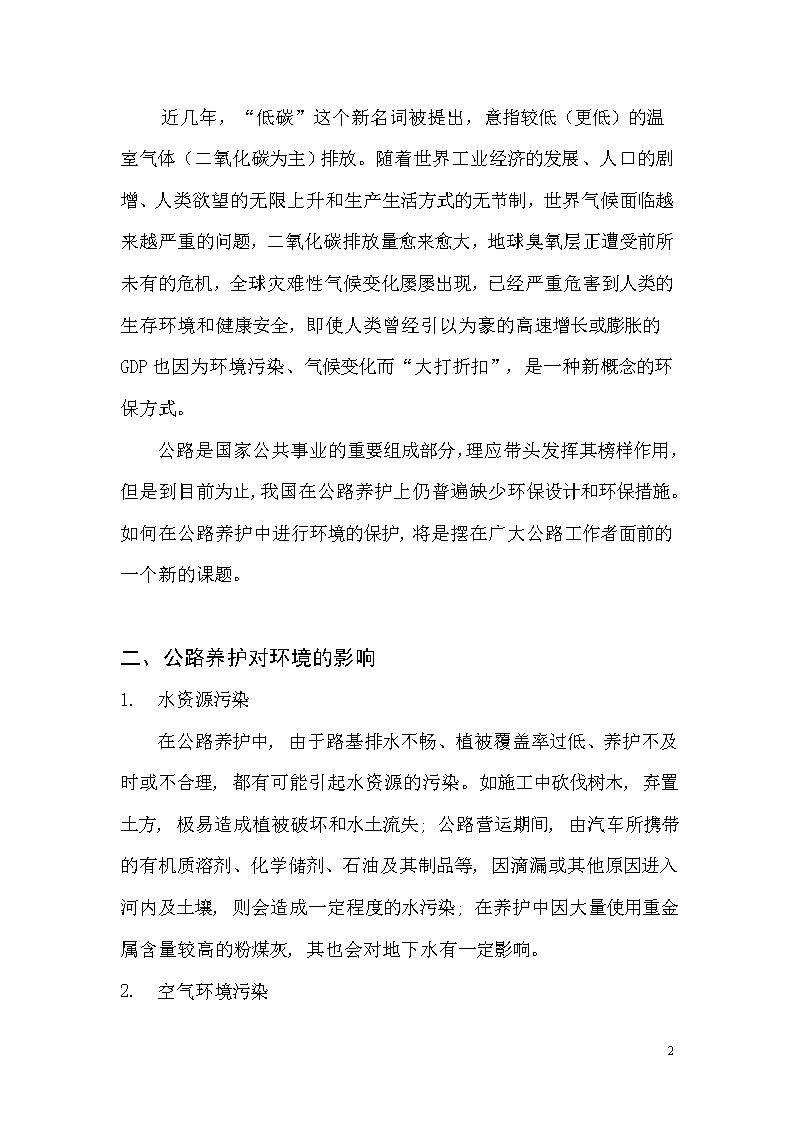 近几年，“低碳”这个新名词被提出，意指较低（更低）的温室气体（二氧化碳为主）排放。随着世界工业经济的发展、人口的剧增、人类欲望的无限上升和生产生活方式的无节制，世界气候面临越来越严重的问题，二氧化碳排放量愈来愈大，地球臭氧层正遭受前所未有的危机，全球灾难性气候变化屡屡出现，已经严重危害到人类的生存环境和健康安全，即使人类曾经引以为豪的高速增长或膨胀的GDP也因为环境污染、气候变化而“大打折扣”，是一种新概念的环保方式。

公路是国家公共事业的重要组成部分，理应带头发挥其榜样作用，但是到目前为止，我国在公路养护上仍普遍缺少环保设计和环保措施。如何在公路养护中进行环境的保护，将是摆在广大公路工作者面前的一个新的课题。

二、公路养护对环境的影响

1. 水资源污染

在公路养护中，由于路基排水不畅、植被覆盖率过低、养护不及时或不合理，都有可能引起水资源的污染。如施工中砍伐树木，弃置土方，极易造成植被破坏和水土流失；公路营运期间，由汽车所携带的有机质溶剂、化学储剂、石油及其制品等，因滴漏或其他原因进入河内及土壤，则会造成一定程度的水污染；在养护中因大量使用重金属含量较高的粉煤灰，其也会对地下水有一定影响。

2. 空气环境污染

2